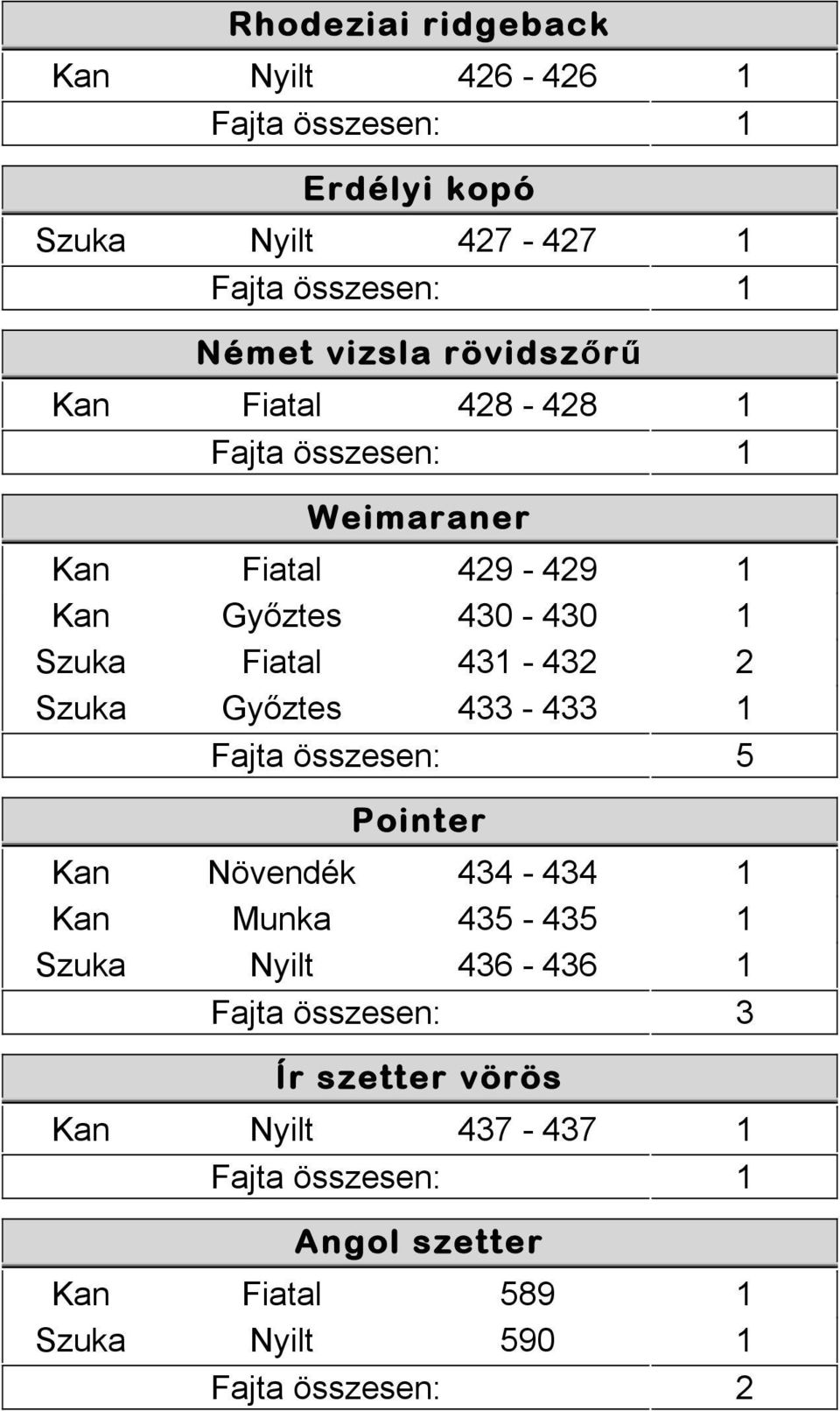 Rhodeziai ridgeback

| Kan | Nyilt | 426 - 426 | 1 |
|---|---|---|---|
| | Fajta összesen: | | 1 |

Erdélyi kopó

| Szuka | Nyilt | 427 - 427 | 1 |
|---|---|---|---|
| | Fajta összesen: | | 1 |

Német vizsla rövidszőrű

| Kan | Fiatal | 428 - 428 | 1 |
|---|---|---|---|
| | Fajta összesen: | | 1 |

Weimaraner

| Kan | Fiatal | 429 - 429 | 1 |
|---|---|---|---|
| Kan | Győztes | 430 - 430 | 1 |
| Szuka | Fiatal | 431 - 432 | 2 |
| Szuka | Győztes | 433 - 433 | 1 |
| | Fajta összesen: | | 5 |

Pointer

| Kan | Növendék | 434 - 434 | 1 |
|---|---|---|---|
| Kan | Munka | 435 - 435 | 1 |
| Szuka | Nyilt | 436 - 436 | 1 |
| | Fajta összesen: | | 3 |

Ír szetter vörös

| Kan | Nyilt | 437 - 437 | 1 |
|---|---|---|---|
| | Fajta összesen: | | 1 |

Angol szetter

| Kan | Fiatal | 589 | 1 |
|---|---|---|---|
| Szuka | Nyilt | 590 | 1 |
| | Fajta összesen: | | 2 |